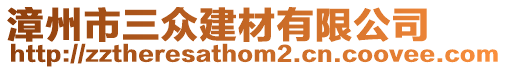 漳州市三众建材有限公司
http://zztheresathom2.cn.coovee.com